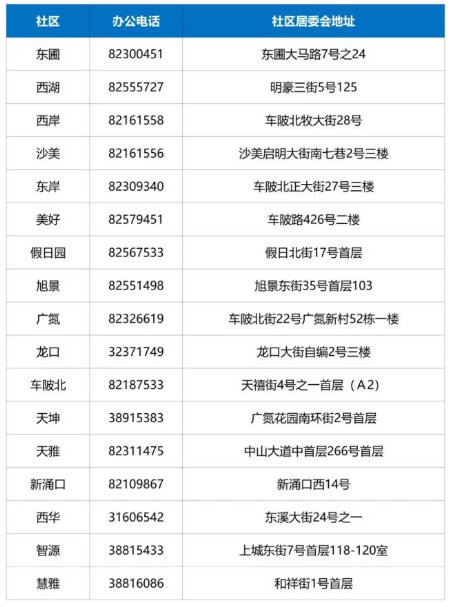 | 社区 | 办公电话 | 社区居委会地址 |
|---|---|---|
| 东圃 | 82300451 | 东圃大马路7号之24 |
| 西湖 | 82555727 | 明豪三街5号125 |
| 西岸 | 82161558 | 车陂北牧大街28号 |
| 沙美 | 82161556 | 沙美启明大街南七巷2号三楼 |
| 东岸 | 82309340 | 车陂北正大街27号三楼 |
| 美好 | 82579451 | 车陂路426号二楼 |
| 假日园 | 82567533 | 假日北街17号首层 |
| 旭景 | 82551498 | 旭景东街35号首层103 |
| 广氮 | 82326619 | 车陂北街22号广氮新村52栋一楼 |
| 龙口 | 32371749 | 龙口大街自编2号三楼 |
| 车陂北 | 82187533 | 天禧街4号之一首层（A2） |
| 天坤 | 38915383 | 广氮花园南环街2号首层 |
| 天雅 | 82311475 | 中山大道中首层266号首层 |
| 新涌口 | 82109867 | 新涌口西14号 |
| 西华 | 31606542 | 东溪大街24号之一 |
| 智源 | 38815433 | 上城东街7号首层118-120室 |
| 慧雅 | 38816086 | 和祥街1号首层 |